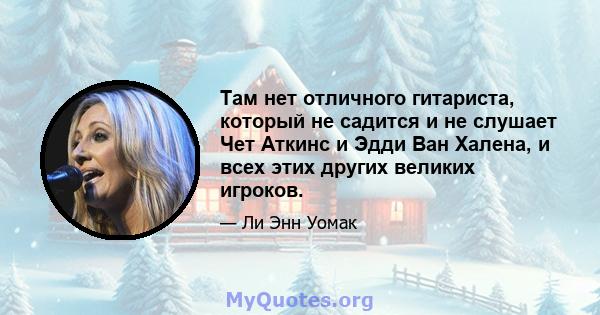 Там нет отличного гитариста, который не садится и не слушает Чет Аткинс и Эдди Ван Халена, и всех этих других великих игроков.

— Ли Энн Уомак

MyQuotes.org